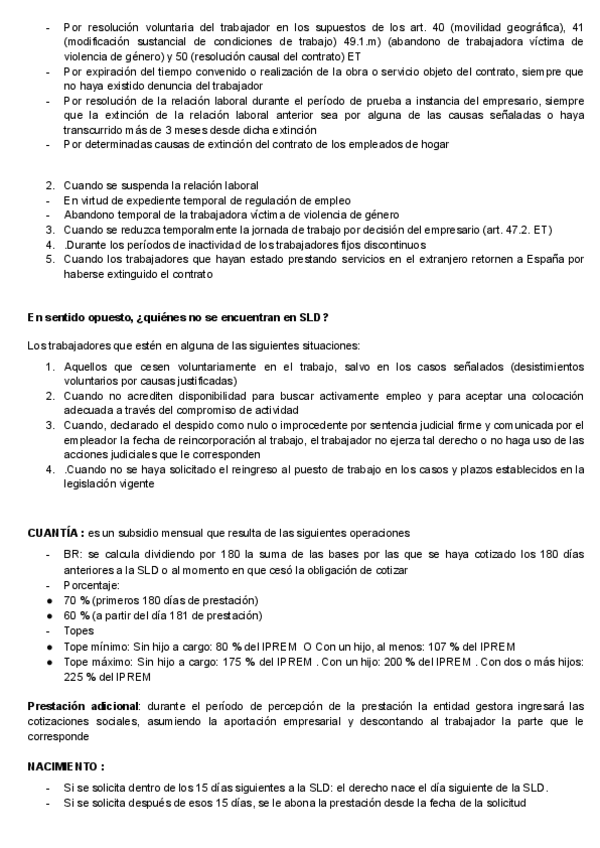 - Por resolución voluntaria del trabajador en los supuestos de los art. 40 (movilidad geográfica), 41 (modificación sustancial de condiciones de trabajo) 49.1.m) (abandono de trabajadora víctima de violencia de género) y 50 (resolución causal del contrato) ET
- Por expiración del tiempo convenido o realización de la obra o servicio objeto del contrato, siempre que no haya existido denuncia del trabajador
- Por resolución de la relación laboral durante el período de prueba a instancia del empresario, siempre que la extinción de la relación laboral anterior sea por alguna de las causas señaladas o haya transcurrido más de 3 meses desde dicha extinción
- Por determinadas causas de extinción del contrato de los empleados de hogar

2. Cuando se suspenda la relación laboral
- En virtud de expediente temporal de regulación de empleo
- Abandono temporal de la trabajadora víctima de violencia de género
3. Cuando se reduzca temporalmente la jornada de trabajo por decisión del empresario (art. 47.2. ET)
4. .Durante los períodos de inactividad de los trabajadores fijos discontinuos
5. Cuando los trabajadores que hayan estado prestando servicios en el extranjero retornen a España por haberse extinguido el contrato

En sentido opuesto, ¿quiénes no se encuentran en SLD?

Los trabajadores que estén en alguna de las siguientes situaciones:

1. Aquellos que cesen voluntariamente en el trabajo, salvo en los casos señalados (desistimientos voluntarios por causas justificadas)
2. Cuando no acrediten disponibilidad para buscar activamente empleo y para aceptar una colocación adecuada a través del compromiso de actividad
3. Cuando, declarado el despido como nulo o improcedente por sentencia judicial firme y comunicada por el empleador la fecha de reincorporación al trabajo, el trabajador no ejerza tal derecho o no haga uso de las acciones judiciales que le corresponden
4. .Cuando no se haya solicitado el reingreso al puesto de trabajo en los casos y plazos establecidos en la legislación vigente

CUANTÍA : es un subsidio mensual que resulta de las siguientes operaciones

- BR: se calcula dividiendo por 180 la suma de las bases por las que se haya cotizado los 180 días anteriores a la SLD o al momento en que cesó la obligación de cotizar
- Porcentaje:
● 70 % (primeros 180 días de prestación)
● 60 % (a partir del día 181 de prestación)
- Topes
● Tope mínimo: Sin hijo a cargo: 80 % del IPREM O Con un hijo, al menos: 107 % del IPREM
● Tope máximo: Sin hijo a cargo: 175 % del IPREM . Con un hijo: 200 % del IPREM . Con dos o más hijos: 225 % del IPREM

Prestación adicional: durante el período de percepción de la prestación la entidad gestora ingresará las cotizaciones sociales, asumiendo la aportación empresarial y descontando al trabajador la parte que le corresponde

NACIMIENTO :

- Si se solicita dentro de los 15 días siguientes a la SLD: el derecho nace el día siguiente de la SLD.
- Si se solicita después de esos 15 días, se le abona la prestación desde la fecha de la solicitud